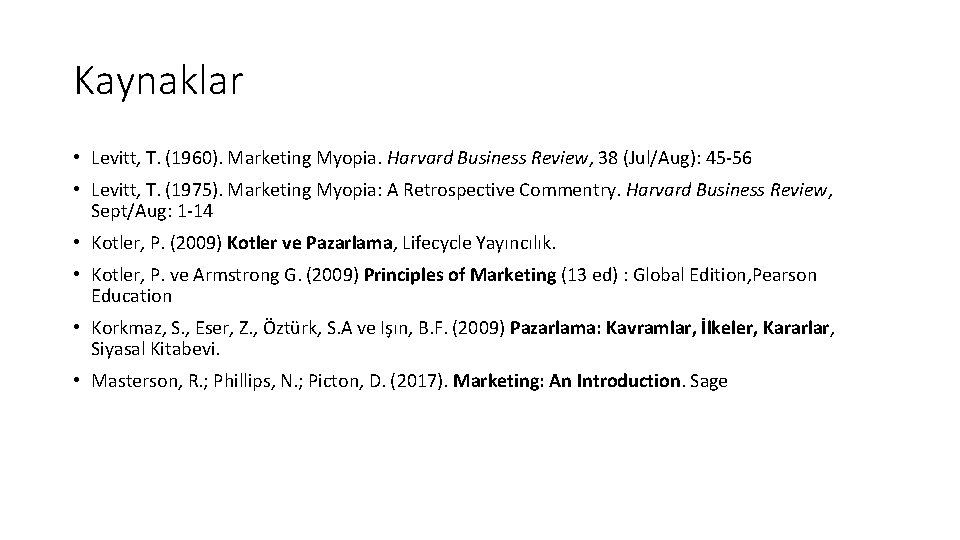 Kaynaklar

• Levitt, T. (1960). Marketing Myopia. Harvard Business Review, 38 (Jul/Aug): 45-56

• Levitt, T. (1975). Marketing Myopia: A Retrospective Commentry. Harvard Business Review, Sept/Aug: 1-14

• Kotler, P. (2009) Kotler ve Pazarlama, Lifecycle Yayıncılık.

• Kotler, P. ve Armstrong G. (2009) Principles of Marketing (13 ed) : Global Edition,Pearson Education

• Korkmaz, S., Eser, Z., Öztürk, S.A ve Işın, B.F. (2009) Pazarlama: Kavramlar, İlkeler, Kararlar, Siyasal Kitabevi.

• Masterson, R.; Phillips, N.; Picton, D. (2017). Marketing: An Introduction. Sage